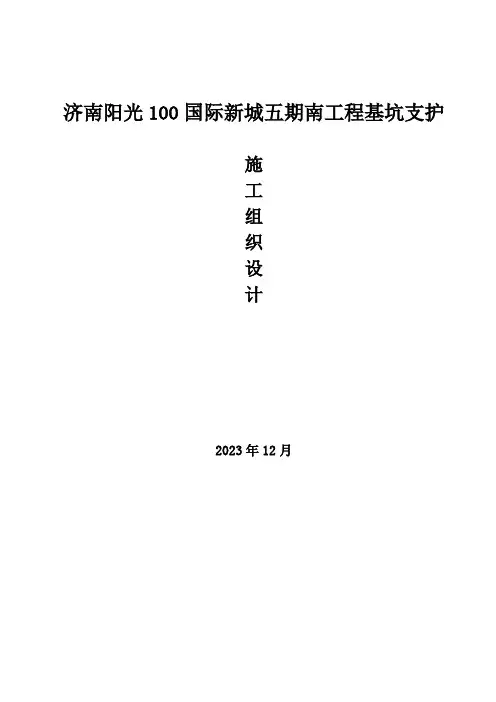 济南阳光100国际新城五期南工程基坑支护

施
工
组
织
设
计

2023年12月